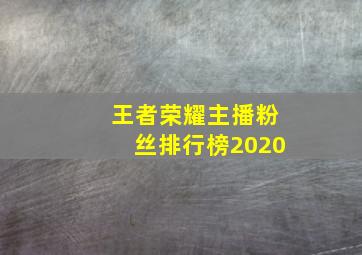 王者荣耀主播粉丝排行榜2020